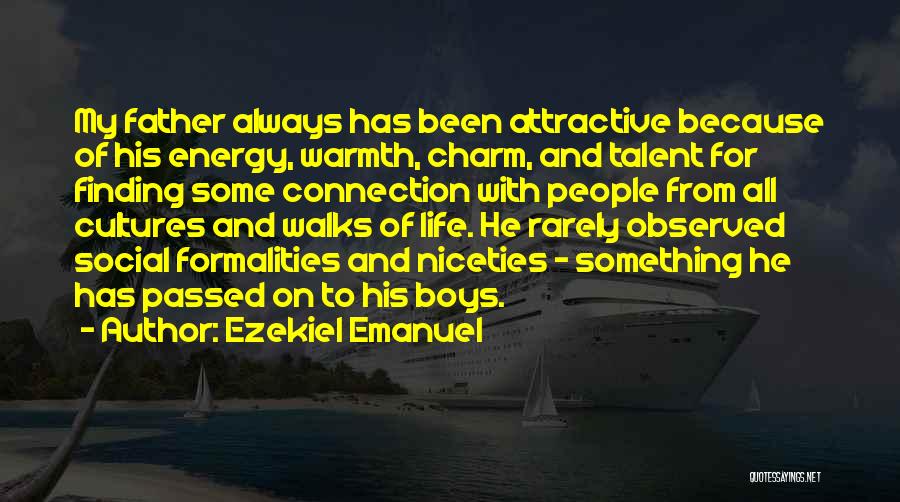 My father always has been attractive because of his energy, warmth, charm, and talent for finding some connection with people from all cultures and walks of life. He rarely observed social formalities and niceties - something he has passed on to his boys.

- Author: Ezekiel Emanuel

QUOTESSAYINGS.NET